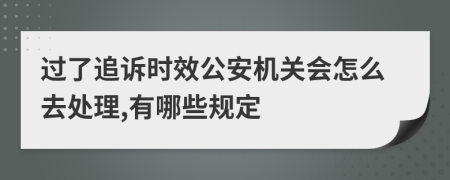 过了追诉时效公安机关会怎么去处理,有哪些规定